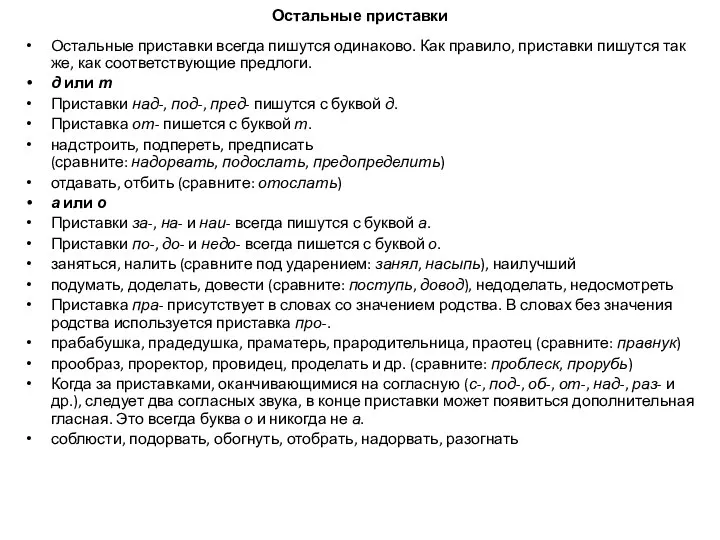 Остальные приставки

• Остальные приставки всегда пишутся одинаково. Как правило, приставки пишутся так же, как соответствующие предлоги.
• д или т
• Приставки над-, под-, пред- пишутся с буквой д.
• Приставка от- пишется с буквой т.
• надстроить, подпереть, предписать (сравните: надорвать, подослать, предопределить)
• отдавать, отбить (сравните: отослать)
• а или о
• Приставки за-, на- и наи- всегда пишутся с буквой а.
• Приставки по-, до- и недо- всегда пишется с буквой о.
• заняться, налить (сравните под ударением: занял, насыпь), наилучший
• подумать, доделать, довести (сравните: поступь, довод), недоделать, недосмотреть
• Приставка пра- присутствует в словах со значением родства. В словах без значения родства используется приставка про-.
• прабабушка, прадедушка, праматерь, прародительница, праотец (сравните: правнук)
• прообраз, проректор, провидец, проделать и др. (сравните: проблеск, прорубь)
• Когда за приставками, оканчивающимися на согласную (с-, под-, об-, от-, над-, раз- и др.), следует два согласных звука, в конце приставки может появиться дополнительная гласная. Это всегда буква о и никогда не а.
• соблюсти, подорвать, обогнуть, отобрать, надорвать, разогнать